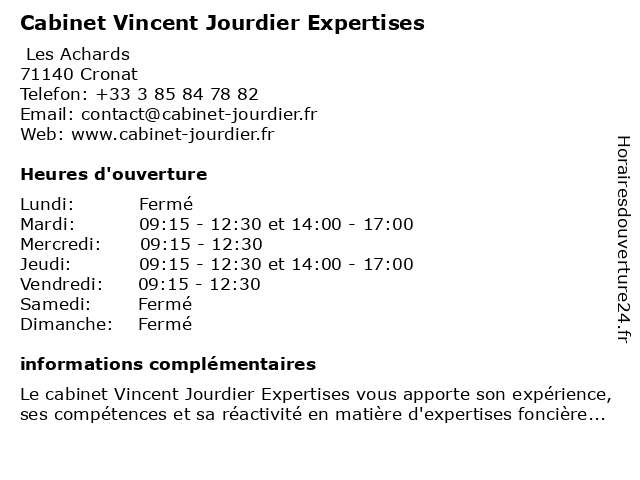 Cabinet Vincent Jourdier Expertises

Les Achards
71140 Cronat
Telefon: +33 3 85 84 78 82
Email: contact@cabinet-jourdier.fr
Web: www.cabinet-jourdier.fr

Heures d'ouverture

Lundi: Fermé
Mardi: 09:15 - 12:30 et 14:00 - 17:00
Mercredi: 09:15 - 12:30
Jeudi: 09:15 - 12:30 et 14:00 - 17:00
Vendredi: 09:15 - 12:30
Samedi: Fermé
Dimanche: Fermé

informations complémentaires

Le cabinet Vincent Jourdier Expertises vous apporte son expérience, ses compétences et sa réactivité en matière d'expertises foncière...

Horairesdouverture24.fr